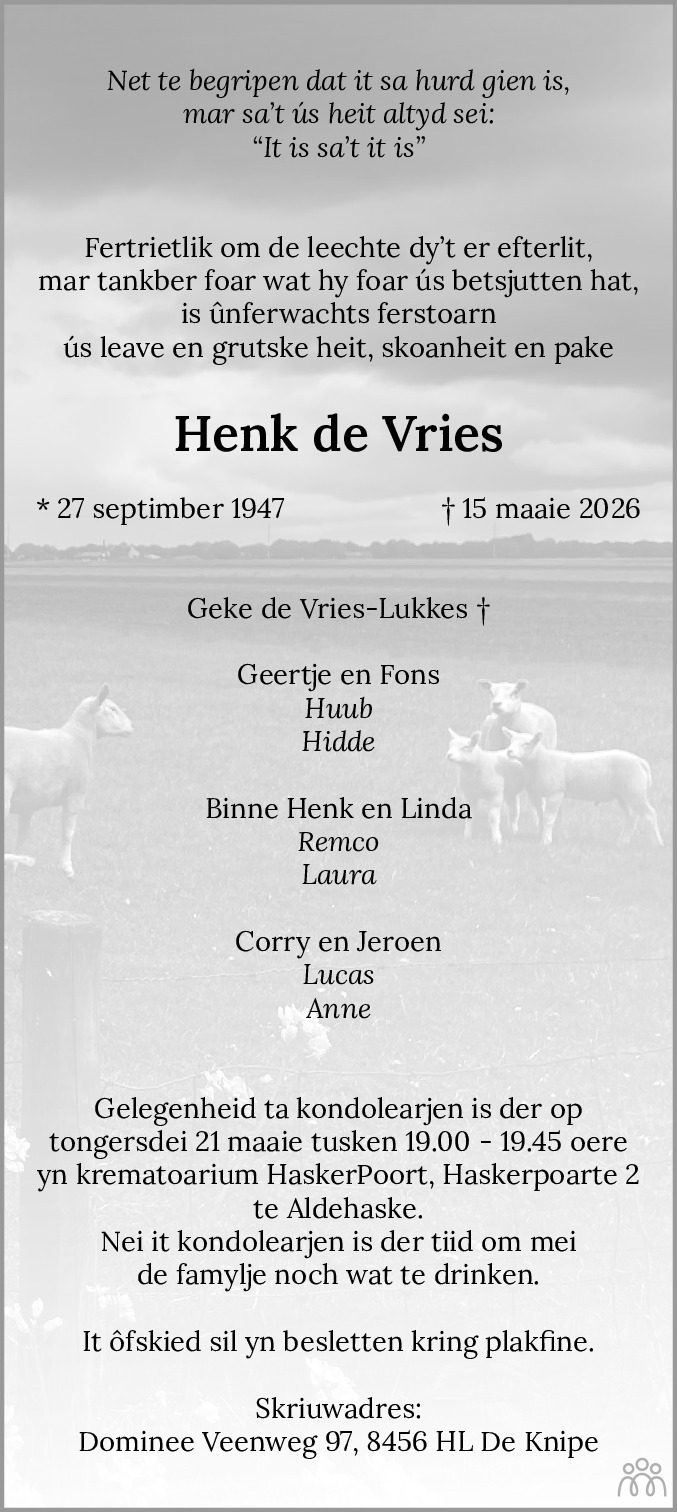 Net te begripen dat it sa hurd gien is,
mar sa't ús heit altyd sei:
"It is sa't it is"

Fertrietlik om de leechte dy't er efterlit,
mar tankber foar wat hy foar ús betsjutten hat,
is ûnferwachts ferstoarn
ús leave en grutske heit, skoanheit en pake

Henk de Vries

* 27 septimber 1947 † 15 maaie 2026

Geke de Vries-Lukkes †

Geertje en Fons
Huub
Hidde

Binne Henk en Linda
Remco
Laura

Corry en Jeroen
Lucas
Anne

Gelegenheid ta kondolearjen is der op tongersdei 21 maaie tusken 19.00 - 19.45 oere yn krematoarium HaskerPoort, Haskerpoarte 2 te Aldehaske.
Nei it kondolearjen is der tiid om mei de famylje noch wat te drinken.

It ôfskied sil yn besletten kring plakfine.

Skriuwadres:
Dominee Veenweg 97, 8456 HL De Knipe